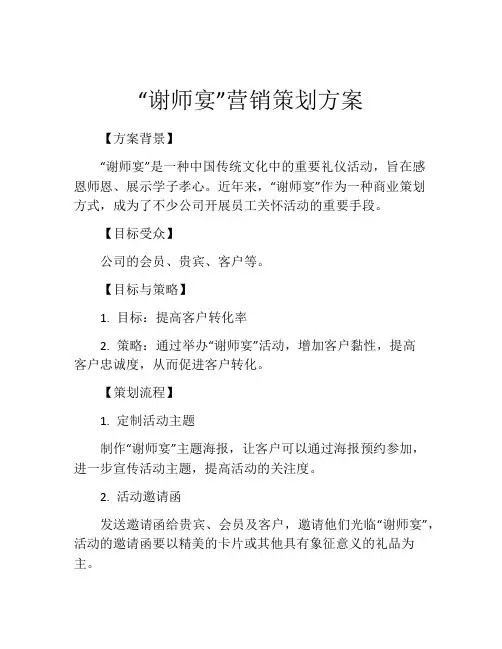 “谢师宴”营销策划方案

【方案背景】

“谢师宴”是一种中国传统文化中的重要礼仪活动，旨在感恩师恩、展示学子孝心。近年来，“谢师宴”作为一种商业策划方式，成为了不少公司开展员工关怀活动的重要手段。

【目标受众】

公司的会员、贵宾、客户等。

【目标与策略】

1. 目标：提高客户转化率

2. 策略：通过举办“谢师宴”活动，增加客户黏性，提高客户忠诚度，从而促进客户转化。

【策划流程】

1. 定制活动主题

制作“谢师宴”主题海报，让客户可以通过海报预约参加，进一步宣传活动主题，提高活动的关注度。

2. 活动邀请函

发送邀请函给贵宾、会员及客户，邀请他们光临“谢师宴”，活动的邀请函要以精美的卡片或其他具有象征意义的礼品为主。